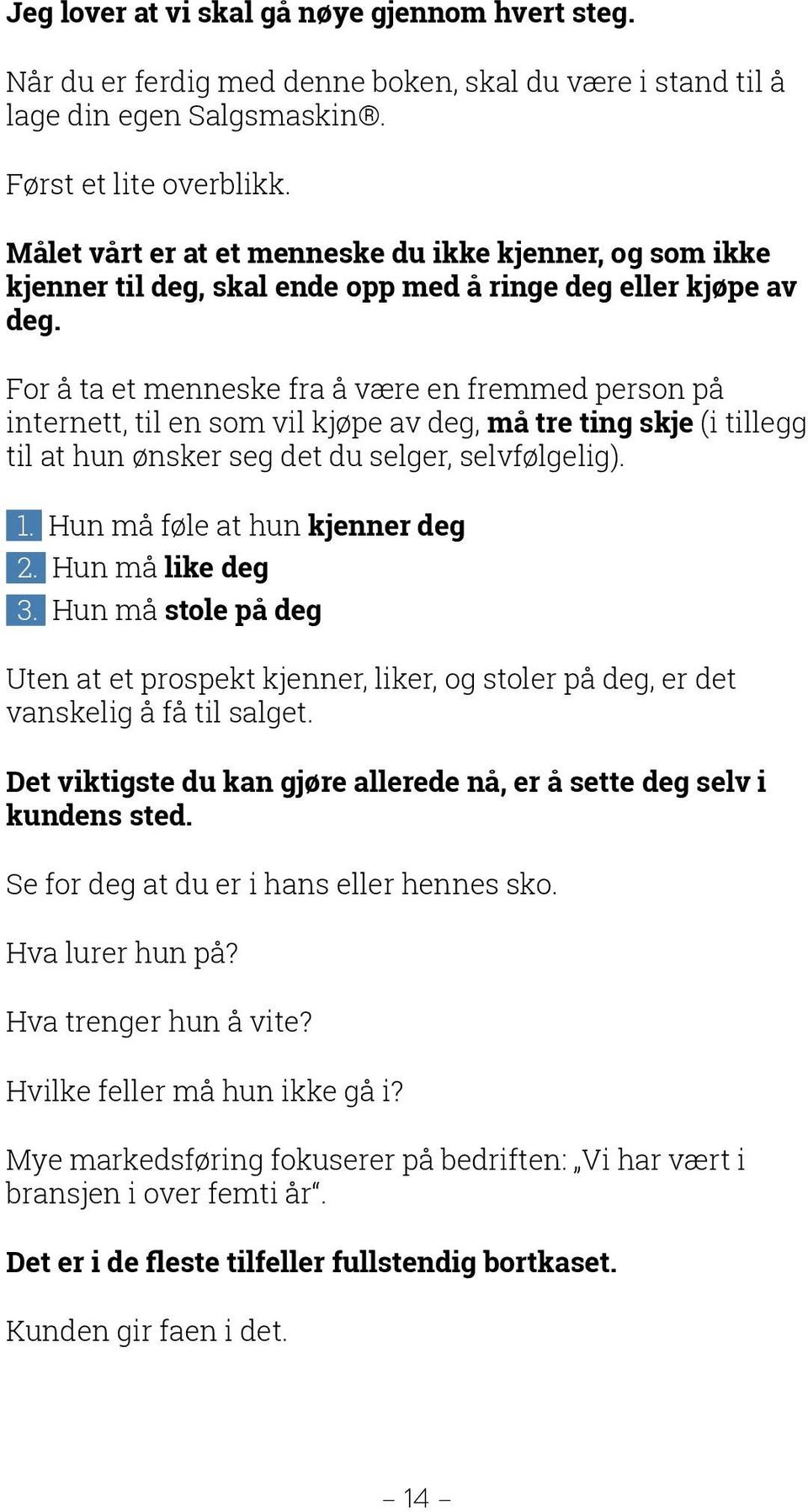 Jeg lover at vi skal gå nøye gjennom hvert steg.

Når du er ferdig med denne boken, skal du være i stand til å lage din egen Salgsmaskin®.

Først et lite overblikk.

Målet vårt er at et menneske du ikke kjenner, og som ikke kjenner til deg, skal ende opp med å ringe deg eller kjøpe av deg.

For å ta et menneske fra å være en fremmed person på internett, til en som vil kjøpe av deg, må tre ting skje (i tillegg til at hun ønsker seg det du selger, selvfølgelig).

1. Hun må føle at hun kjenner deg
2. Hun må like deg
3. Hun må stole på deg

Uten at et prospekt kjenner, liker, og stoler på deg, er det vanskelig å få til salget.

Det viktigste du kan gjøre allerede nå, er å sette deg selv i kundens sted.

Se for deg at du er i hans eller hennes sko.

Hva lurer hun på?

Hva trenger hun å vite?

Hvilke feller må hun ikke gå i?

Mye markedsføring fokuserer på bedriften: „Vi har vært i bransjen i over femti år“.

Det er i de fleste tilfeller fullstendig bortkaset.

Kunden gir faen i det.

– 14 –